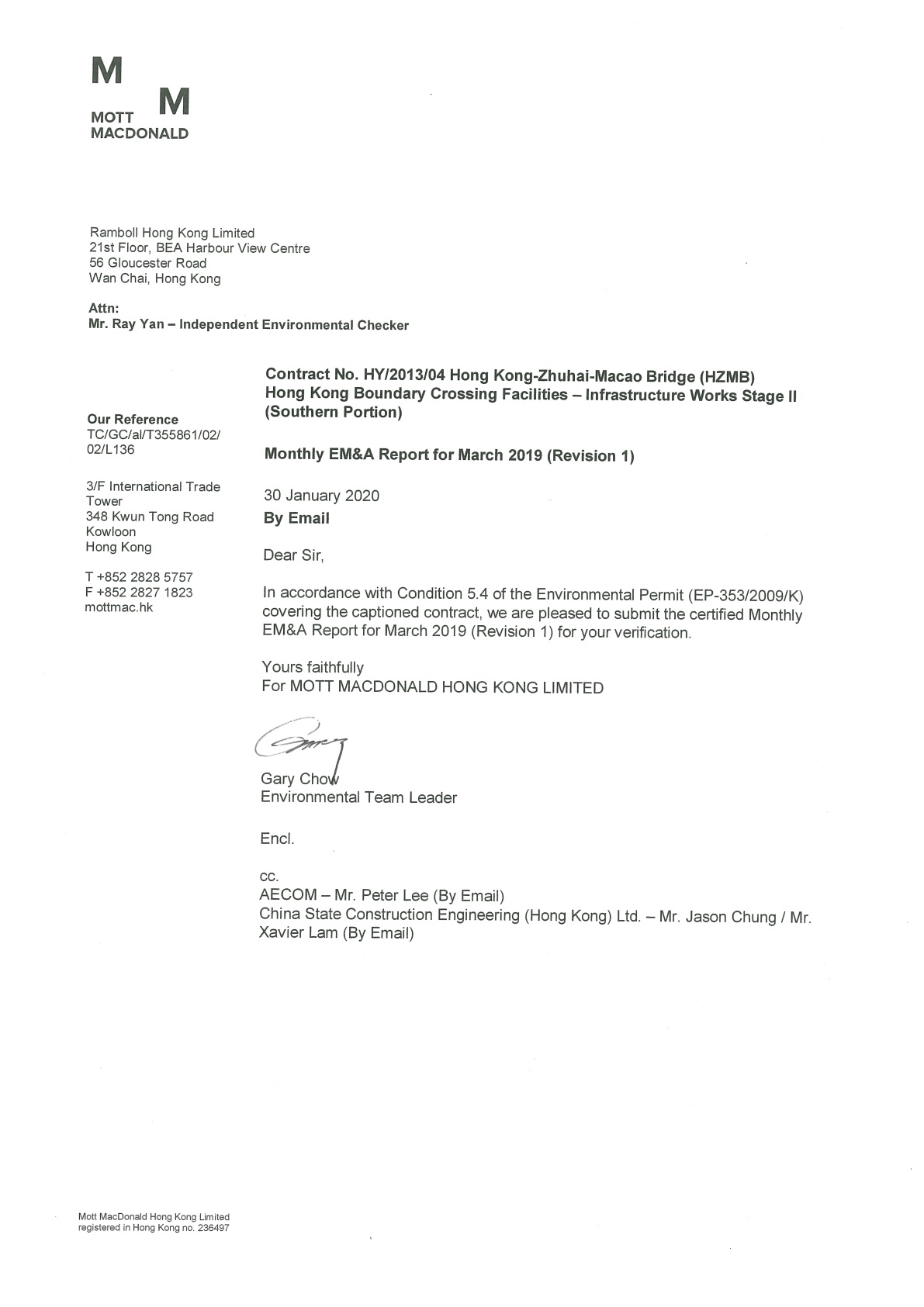 M
M
MOTT
MACDONALD

Ramboll Hong Kong Limited
21st Floor, BEA Harbour View Centre
56 Gloucester Road
Wan Chai, Hong Kong

Attn:
Mr. Ray Yan – Independent Environmental Checker

Our Reference
TC/GC/al/T355861/02/02/L136

3/F International Trade Tower
348 Kwun Tong Road
Kowloon
Hong Kong

T +852 2828 5757
F +852 2827 1823
mottmac.hk

Contract No. HY/2013/04 Hong Kong-Zhuhai-Macao Bridge (HZMB) Hong Kong Boundary Crossing Facilities – Infrastructure Works Stage II (Southern Portion)

Monthly EM&A Report for March 2019 (Revision 1)

30 January 2020
By Email

Dear Sir,

In accordance with Condition 5.4 of the Environmental Permit (EP-353/2009/K) covering the captioned contract, we are pleased to submit the certified Monthly EM&A Report for March 2019 (Revision 1) for your verification.

Yours faithfully
For MOTT MACDONALD HONG KONG LIMITED

Gary Chow
Environmental Team Leader

Encl.

cc.
AECOM – Mr. Peter Lee (By Email)
China State Construction Engineering (Hong Kong) Ltd. – Mr. Jason Chung / Mr. Xavier Lam (By Email)

Mott MacDonald Hong Kong Limited
registered in Hong Kong no. 236497